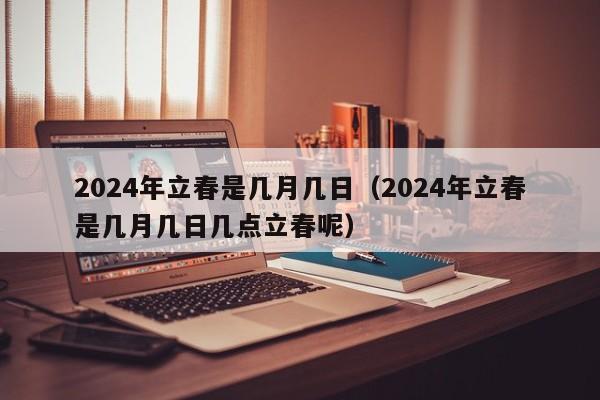 2024年立春是几月几日（2024年立春是几月几日几点立春呢）